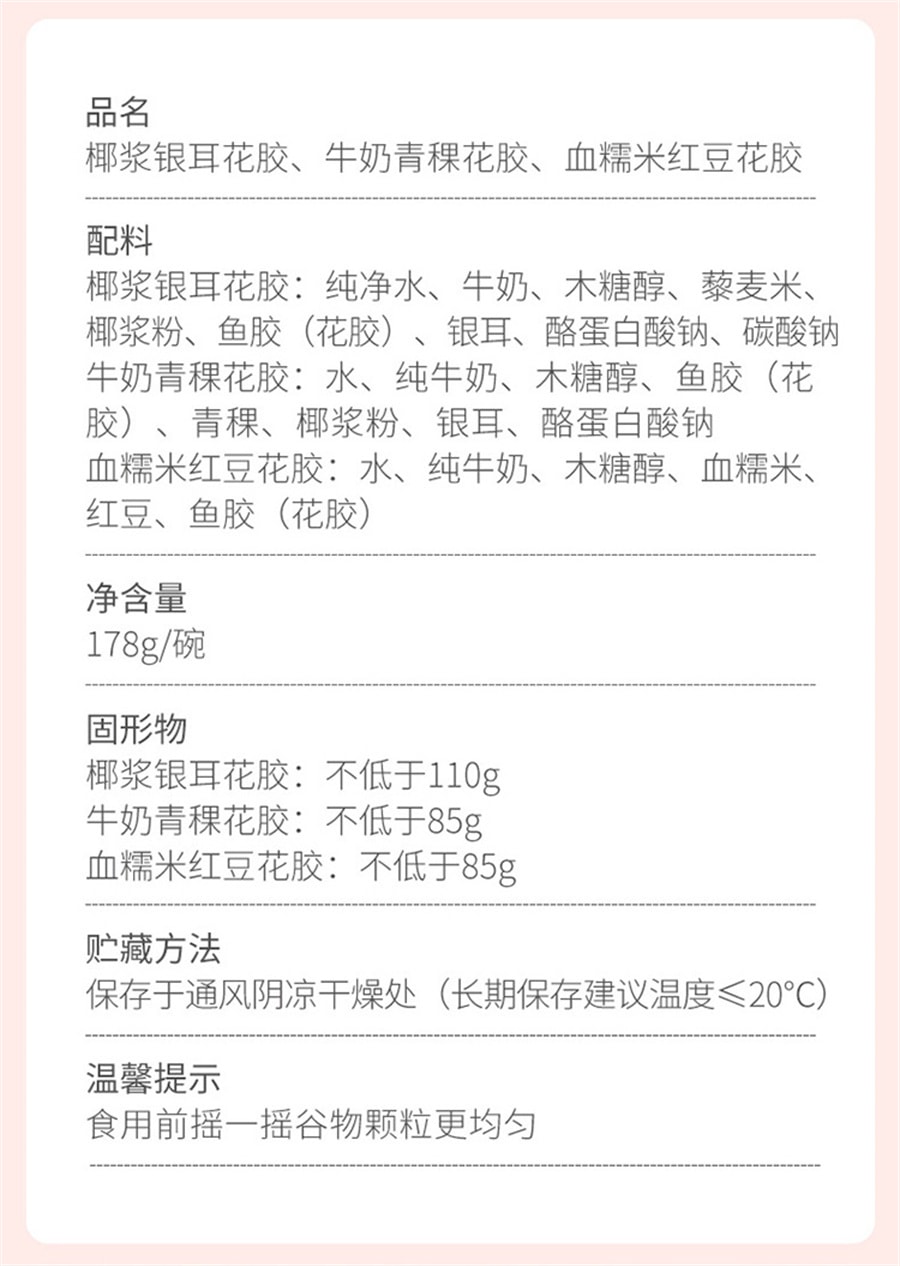 品名
椰浆银耳花胶、牛奶青稞花胶、血糯米红豆花胶

配料
椰浆银耳花胶：纯净水、牛奶、木糖醇、藜麦米、椰浆粉、鱼胶（花胶）、银耳、酪蛋白酸钠、碳酸钠
牛奶青稞花胶：水、纯牛奶、木糖醇、鱼胶（花胶）、青稞、椰浆粉、银耳、酪蛋白酸钠
血糯米红豆花胶：水、纯牛奶、木糖醇、血糯米、红豆、鱼胶（花胶）

净含量
178g/碗

固形物
椰浆银耳花胶：不低于110g
牛奶青稞花胶：不低于85g
血糯米红豆花胶：不低于85g

贮藏方法
保存于通风阴凉干燥处（长期保存建议温度≤20°C）

温馨提示
食用前摇一摇谷物颗粒更均匀